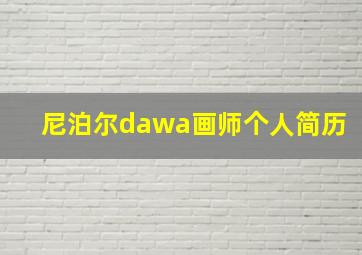 尼泊尔dawa画师个人简历